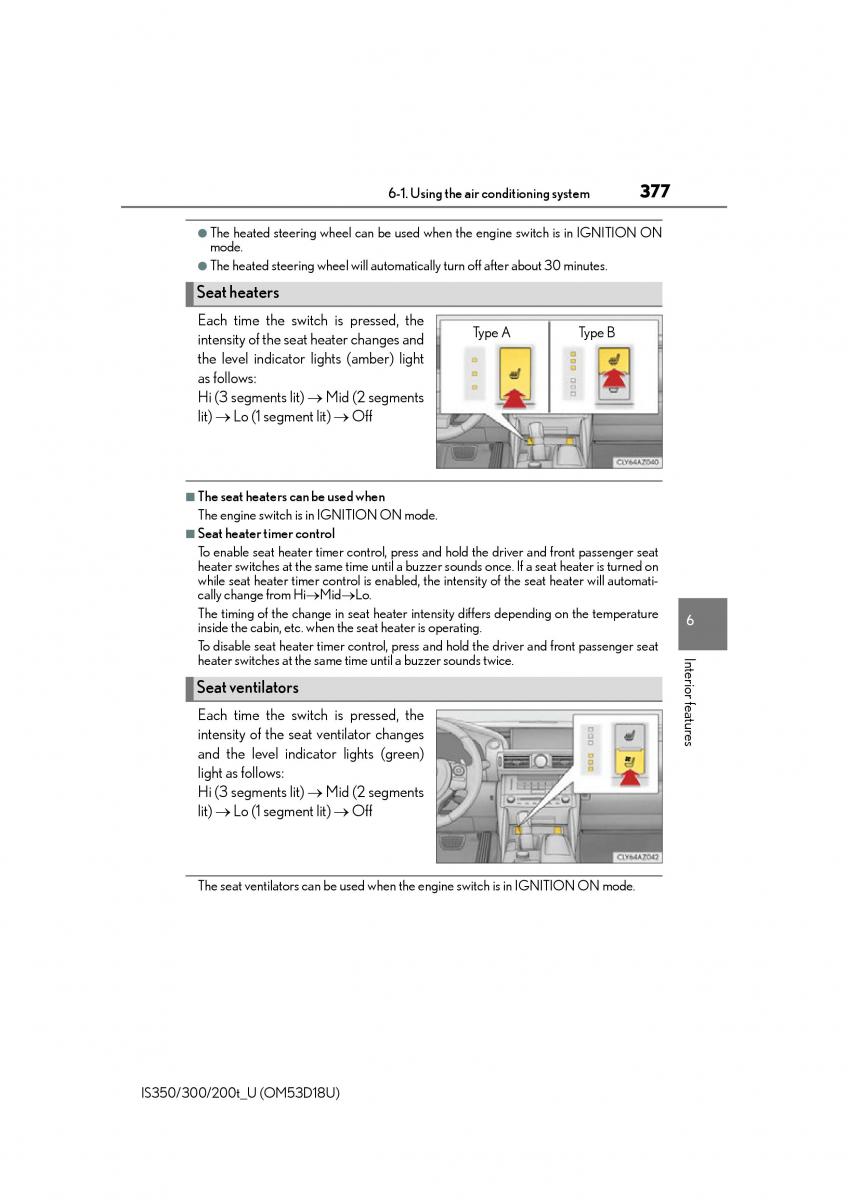 6-1. Using the air conditioning system

377

● The heated steering wheel can be used when the engine switch is in IGNITION ON mode.

● The heated steering wheel will automatically turn off after about 30 minutes.

Seat heaters

Each time the switch is pressed, the intensity of the seat heater changes and the level indicator lights (amber) light as follows:

Hi (3 segments lit) → Mid (2 segments lit) → Lo (1 segment lit) → Off

Type A

Type B

CLY64AZ040

■ The seat heaters can be used when

The engine switch is in IGNITION ON mode.

■ Seat heater timer control

To enable seat heater timer control, press and hold the driver and front passenger seat heater switches at the same time until a buzzer sounds once. If a seat heater is turned on while seat heater timer control is enabled, the intensity of the seat heater will automatically change from Hi→Mid→Lo.

The timing of the change in seat heater intensity differs depending on the temperature inside the cabin, etc. when the seat heater is operating.

To disable seat heater timer control, press and hold the driver and front passenger seat heater switches at the same time until a buzzer sounds twice.

Seat ventilators

Each time the switch is pressed, the intensity of the seat ventilator changes and the level indicator lights (green) light as follows:

Hi (3 segments lit) → Mid (2 segments lit) → Lo (1 segment lit) → Off

CLY64AZ042

The seat ventilators can be used when the engine switch is in IGNITION ON mode.

6

Interior features

IS350/300/200t_U (OM53D18U)